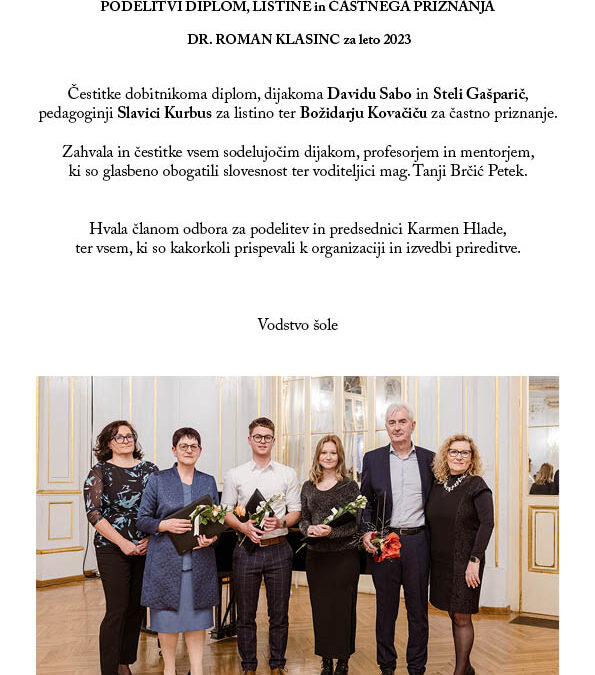 PODELITVI DIPLOM, LISTINE in ČASTNEGA PRIZNANJA

DR. ROMAN KLASINC za leto 2023

Čestitke dobitnikoma diplom, dijakoma Davidu Sabo in Steli Gašparič, pedagoginji Slavici Kurbus za listino ter Božidarju Kovačiču za častno priznanje.

Zahvala in čestitke vsem sodelujočim dijakom, profesorjem in mentorjem, ki so glasbeno obogatili slovesnost ter voditeljici mag. Tanji Brčić Petek.

Hvala članom odbora za podelitev in predsednici Karmen Hlade, ter vsem, ki so kakorkoli prispevali k organizaciji in izvedbi prireditve.

Vodstvo šole